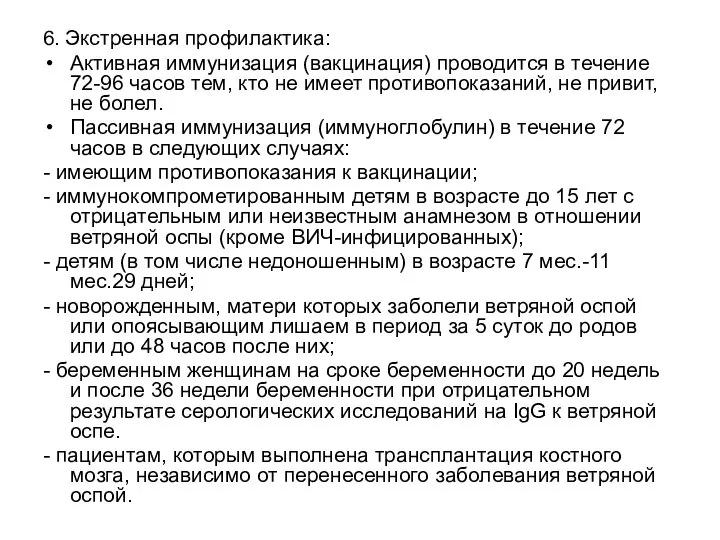 6. Экстренная профилактика:

• Активная иммунизация (вакцинация) проводится в течение 72-96 часов тем, кто не имеет противопоказаний, не привит, не болел.

• Пассивная иммунизация (иммуноглобулин) в течение 72 часов в следующих случаях:

- имеющим противопоказания к вакцинации;

- иммунокомпрометированным детям в возрасте до 15 лет с отрицательным или неизвестным анамнезом в отношении ветряной оспы (кроме ВИЧ-инфицированных);

- детям (в том числе недоношенным) в возрасте 7 мес.-11 мес.29 дней;

- новорожденным, матери которых заболели ветряной оспой или опоясывающим лишаем в период за 5 суток до родов или до 48 часов после них;

- беременным женщинам на сроке беременности до 20 недель и после 36 недели беременности при отрицательном результате серологических исследований на IgG к ветряной оспе.

- пациентам, которым выполнена трансплантация костного мозга, независимо от перенесенного заболевания ветряной оспой.